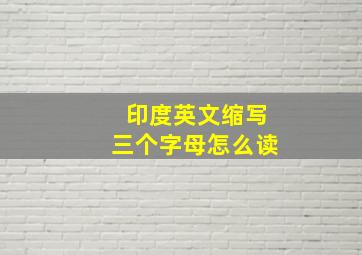 印度英文缩写
三个字母怎么读